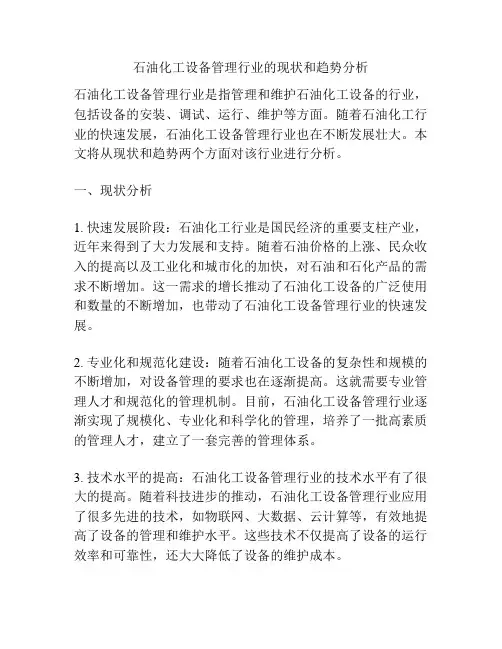 石油化工设备管理行业的现状和趋势分析

石油化工设备管理行业是指管理和维护石油化工设备的行业，包括设备的安装、调试、运行、维护等方面。随着石油化工行业的快速发展，石油化工设备管理行业也在不断发展壮大。本文将从现状和趋势两个方面对该行业进行分析。

一、现状分析

1. 快速发展阶段：石油化工行业是国民经济的重要支柱产业，近年来得到了大力发展和支持。随着石油价格的上涨、民众收入的提高以及工业化和城市化的加快，对石油和石化产品的需求不断增加。这一需求的增长推动了石油化工设备的广泛使用和数量的不断增加，也带动了石油化工设备管理行业的快速发展。

2. 专业化和规范化建设：随着石油化工设备的复杂性和规模的不断增加，对设备管理的要求也在逐渐提高。这就需要专业管理人才和规范化的管理机制。目前，石油化工设备管理行业逐渐实现了规模化、专业化和科学化的管理，培养了一批高素质的管理人才，建立了一套完善的管理体系。

3. 技术水平的提高：石油化工设备管理行业的技术水平有了很大的提高。随着科技进步的推动，石油化工设备管理行业应用了很多先进的技术，如物联网、大数据、云计算等，有效地提高了设备的管理和维护水平。这些技术不仅提高了设备的运行效率和可靠性，还大大降低了设备的维护成本。